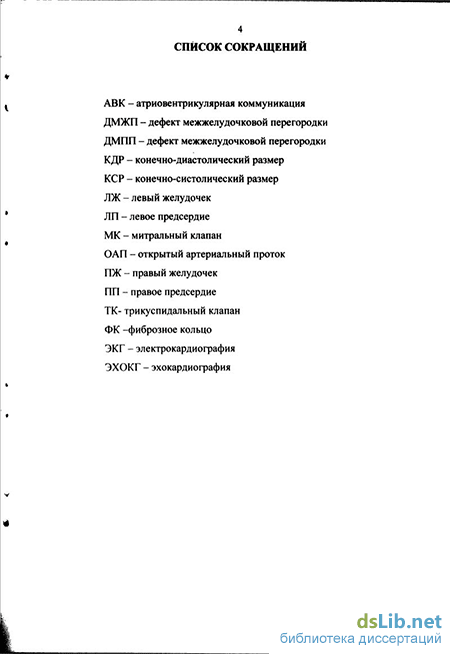 4
СПИСОК СОКРАЩЕНИЙ

АВК – атриовентрикулярная коммуникация

ДМЖП – дефект межжелудочковой перегородки

ДМПП – дефект межжелудочковой перегородки

КДР – конечно-диастолический размер

КСР – конечно-систолический размер

ЛЖ – левый желудочек

ЛП – левое предсердие

МК – митральный клапан

ОАП – открытый артериальный проток

ПЖ – правый желудочек

ПП – правое предсердие

ТК- трикуспидальный клапан

ФК –фиброзное кольцо

ЭКГ – электрокардиография

ЭХОКГ – эхокардиография

dsLib.net
библиотека диссертаций